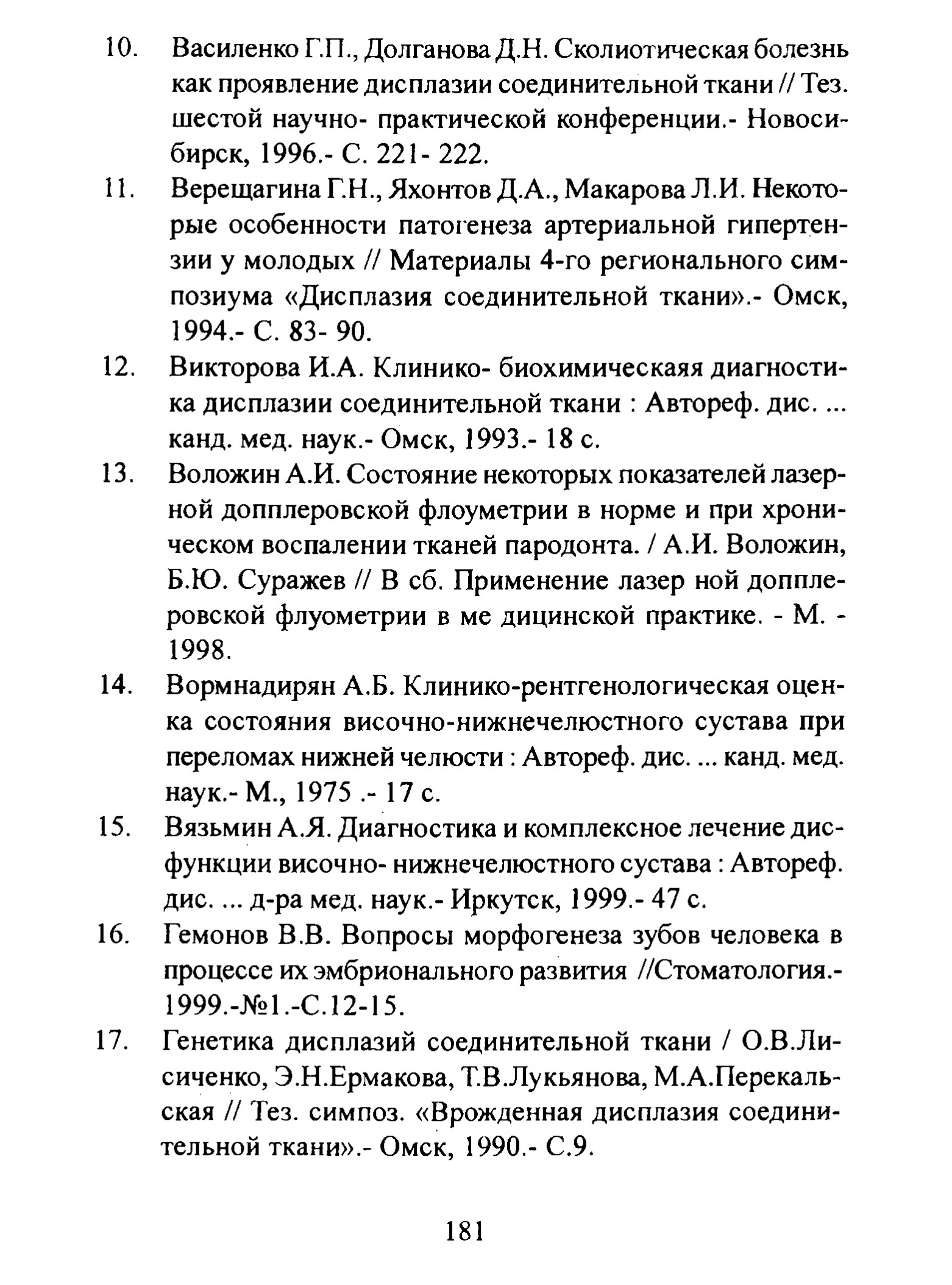 10. Василенко Г.П., Долганова Д.Н. Сколиотическая болезнь как проявление дисплазии соединительной ткани // Тез. шестой научно- практической конференции.- Новосибирск, 1996.- С. 221- 222.

11. Верещагина Г.Н., Яхонтов Д.А., Макарова Л.И. Некоторые особенности патогенеза артериальной гипертензии у молодых // Материалы 4-го регионального симпозиума «Дисплазия соединительной ткани».- Омск, 1994.- С. 83- 90.

12. Викторова И.А. Клинико- биохимическаяя диагностика дисплазии соединительной ткани : Автореф. дис. ... канд. мед. наук.- Омск, 1993.- 18 с.

13. Воложин А.И. Состояние некоторых показателей лазерной допплеровской флоуметрии в норме и при хроническом воспалении тканей пародонта. / А.И. Воложин, Б.Ю. Суражев // В сб. Применение лазер ной допплеровской флуометрии в ме дицинской практике. - М. - 1998.

14. Вормнадирян А.Б. Клинико-рентгенологическая оценка состояния височно-нижнечелюстного сустава при переломах нижней челюсти : Автореф. дис. ... канд. мед. наук.- М., 1975 .- 17 с.

15. Вязьмин А.Я. Диагностика и комплексное лечение дисфункции височно- нижнечелюстного сустава : Автореф. дис. ... д-ра мед. наук.- Иркутск, 1999.- 47 с.

16. Гемонов В.В. Вопросы морфогенеза зубов человека в процессе их эмбрионального развития //Стоматология.- 1999.-№1.-С.12-15.

17. Генетика дисплазий соединительной ткани / О.В.Лисиченко, Э.Н.Ермакова, Т.В.Лукьянова, М.А.Перекальская // Тез. симпоз. «Врожденная дисплазия соединительной ткани».- Омск, 1990.- С.9.

181